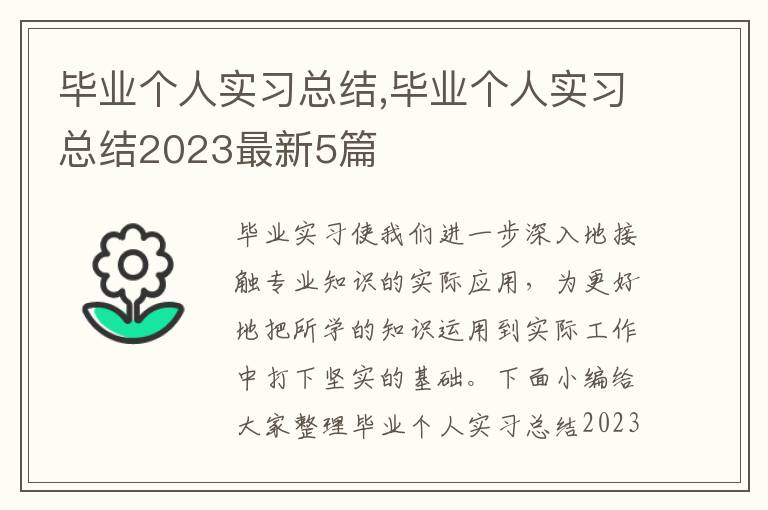 毕业个人实习总结,毕业个人实习总结2023最新5篇

毕业实习使我们进一步深入地接触专业知识的实际应用，为更好地把所学的知识运用到实际工作中打下坚实的基础。下面小编给大家整理毕业个人实习总结2023